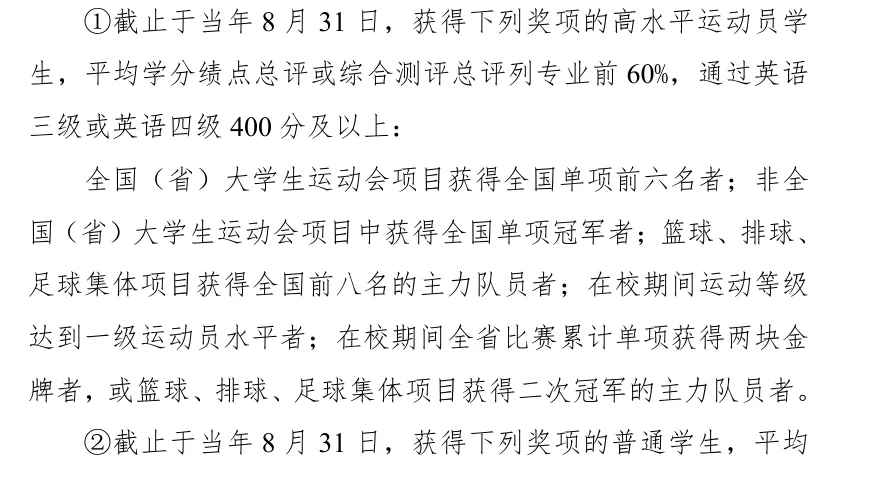 ①截止于当年8月31日，获得下列奖项的高水平运动员学生，平均学分绩点总评或综合测评总评列专业前60%，通过英语三级或英语四级400分及以上：

全国（省）大学生运动会项目获得全国单项前六名者；非全国（省）大学生运动会项目中获得全国单项冠军者；篮球、排球、足球集体项目获得全国前八名的主力队员者；在校期间运动等级达到一级运动员水平者；在校期间全省比赛累计单项获得两块金牌者，或篮球、排球、足球集体项目获得二次冠军的主力队员者。

②截止于当年8月31日，获得下列奖项的普通学生，平均